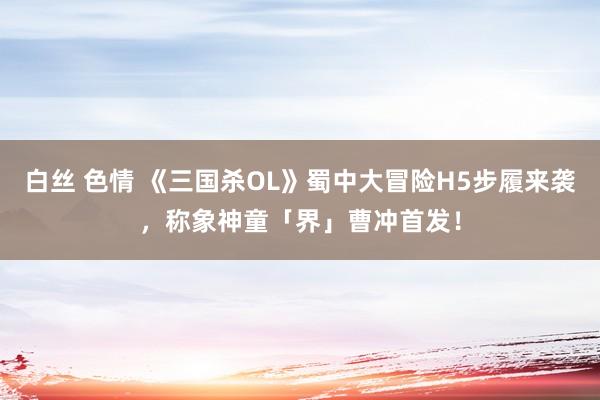 白丝 色情 《三国杀OL》蜀中大冒险H5步履来袭，称象神童「界」曹冲首发！